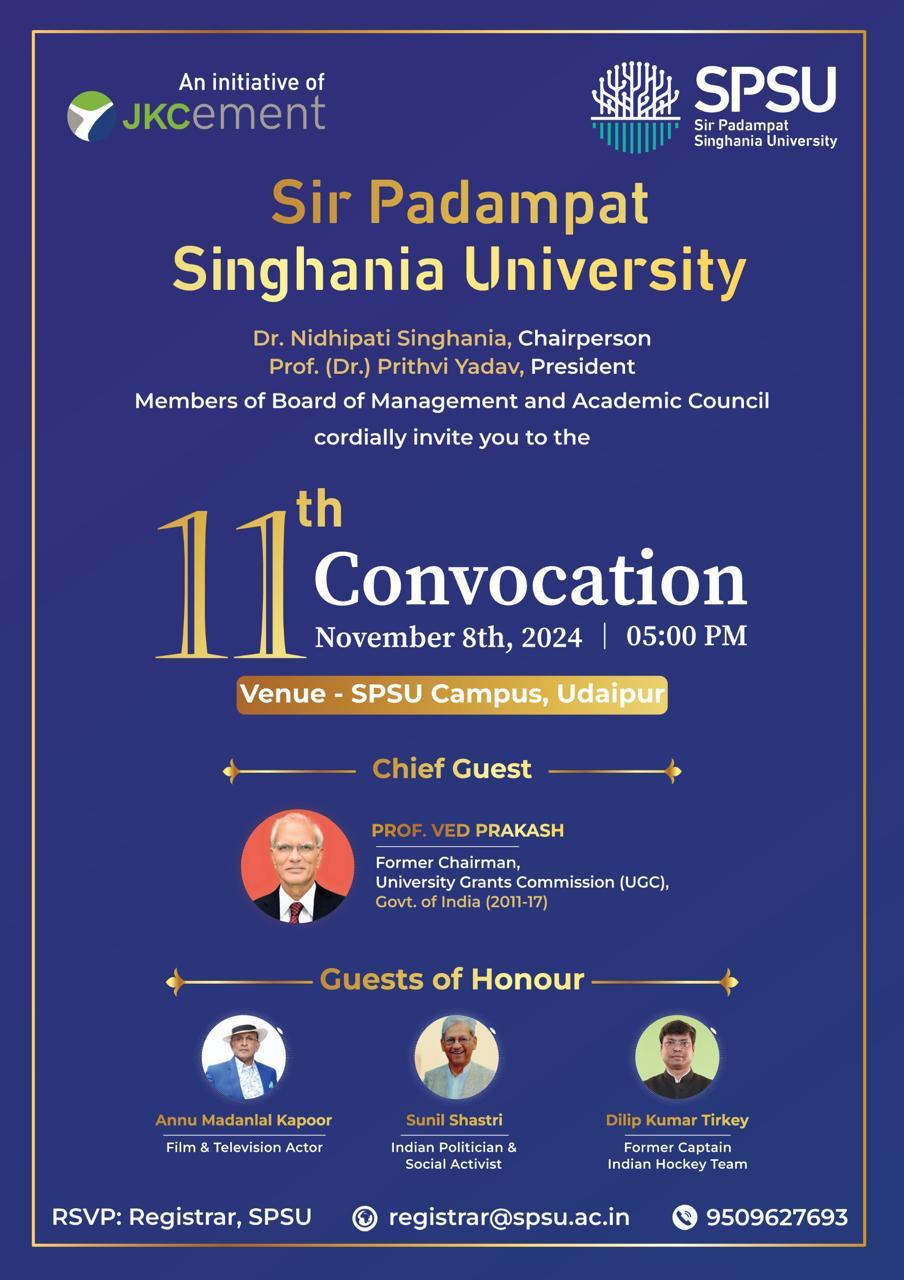 An initiative of JKCement

SPSU
Sir Padampat Singhania University

Sir Padampat Singhania University

Dr. Nidhipati Singhania, Chairperson
Prof. (Dr.) Prithvi Yadav, President
Members of Board of Management and Academic Council
cordially invite you to the

11th Convocation
November 8th, 2024 | 05:00 PM

Venue - SPSU Campus, Udaipur

Chief Guest

PROF. VED PRAKASH
Former Chairman,
University Grants Commission (UGC),
Govt. of India (2011-17)

Guests of Honour

Annu Madanlal Kapoor
Film & Television Actor

Sunil Shastri
Indian Politician & Social Activist

Dilip Kumar Tirkey
Former Captain
Indian Hockey Team

RSVP: Registrar, SPSU registrar@spsu.ac.in 9509627693